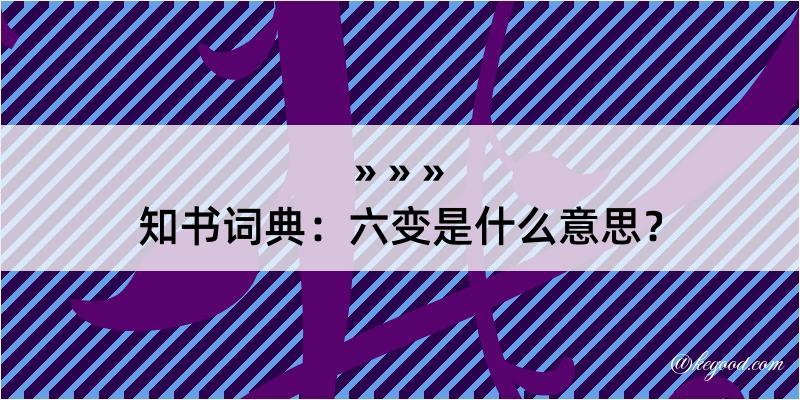 » » »

知书词典：六变是什么意思？

@kegood.com